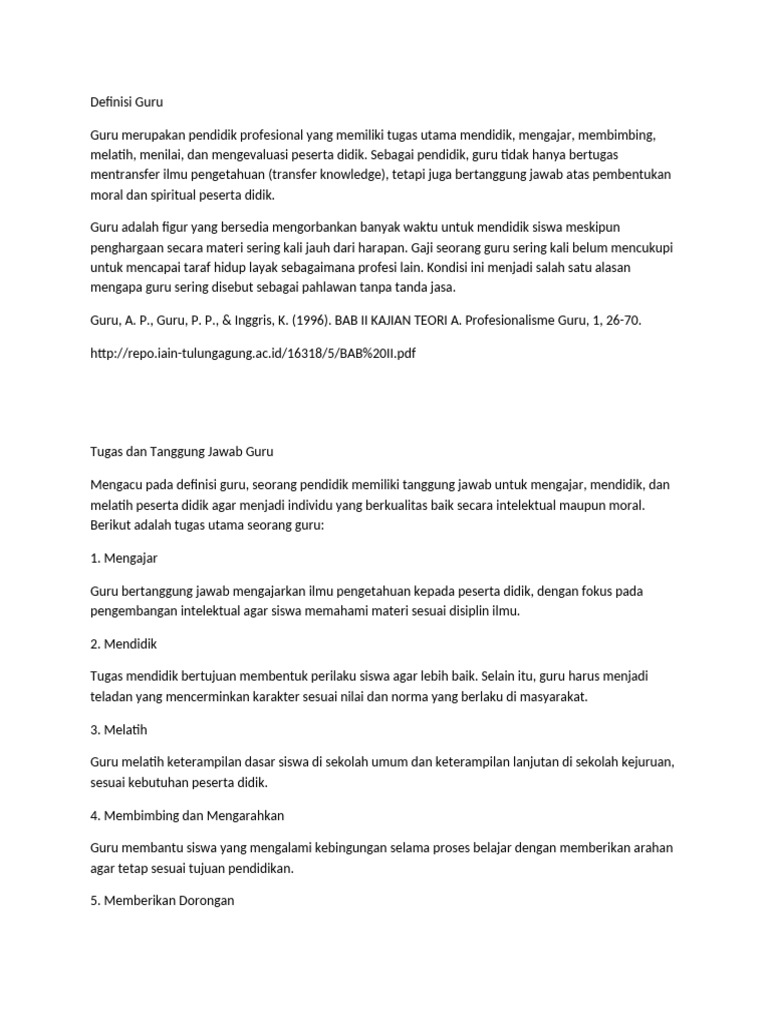 Definisi Guru

Guru merupakan pendidik profesional yang memiliki tugas utama mendidik, mengajar, membimbing, melatih, menilai, dan mengevaluasi peserta didik. Sebagai pendidik, guru tidak hanya bertugas mentransfer ilmu pengetahuan (transfer knowledge), tetapi juga bertanggung jawab atas pembentukan moral dan spiritual peserta didik.

Guru adalah figur yang bersedia mengorbankan banyak waktu untuk mendidik siswa meskipun penghargaan secara materi sering kali jauh dari harapan. Gaji seorang guru sering kali belum mencukupi untuk mencapai taraf hidup layak sebagaimana profesi lain. Kondisi ini menjadi salah satu alasan mengapa guru sering disebut sebagai pahlawan tanpa tanda jasa.

Guru, A. P., Guru, P. P., & Inggris, K. (1996). BAB II KAJIAN TEORI A. Profesionalisme Guru, 1, 26-70.

http://repo.iain-tulungagung.ac.id/16318/5/BAB%20II.pdf

Tugas dan Tanggung Jawab Guru

Mengacu pada definisi guru, seorang pendidik memiliki tanggung jawab untuk mengajar, mendidik, dan melatih peserta didik agar menjadi individu yang berkualitas baik secara intelektual maupun moral. Berikut adalah tugas utama seorang guru:

1. Mengajar

Guru bertanggung jawab mengajarkan ilmu pengetahuan kepada peserta didik, dengan fokus pada pengembangan intelektual agar siswa memahami materi sesuai disiplin ilmu.

2. Mendidik

Tugas mendidik bertujuan membentuk perilaku siswa agar lebih baik. Selain itu, guru harus menjadi teladan yang mencerminkan karakter sesuai nilai dan norma yang berlaku di masyarakat.

3. Melatih

Guru melatih keterampilan dasar siswa di sekolah umum dan keterampilan lanjutan di sekolah kejuruan, sesuai kebutuhan peserta didik.

4. Membimbing dan Mengarahkan

Guru membantu siswa yang mengalami kebingungan selama proses belajar dengan memberikan arahan agar tetap sesuai tujuan pendidikan.

5. Memberikan Dorongan